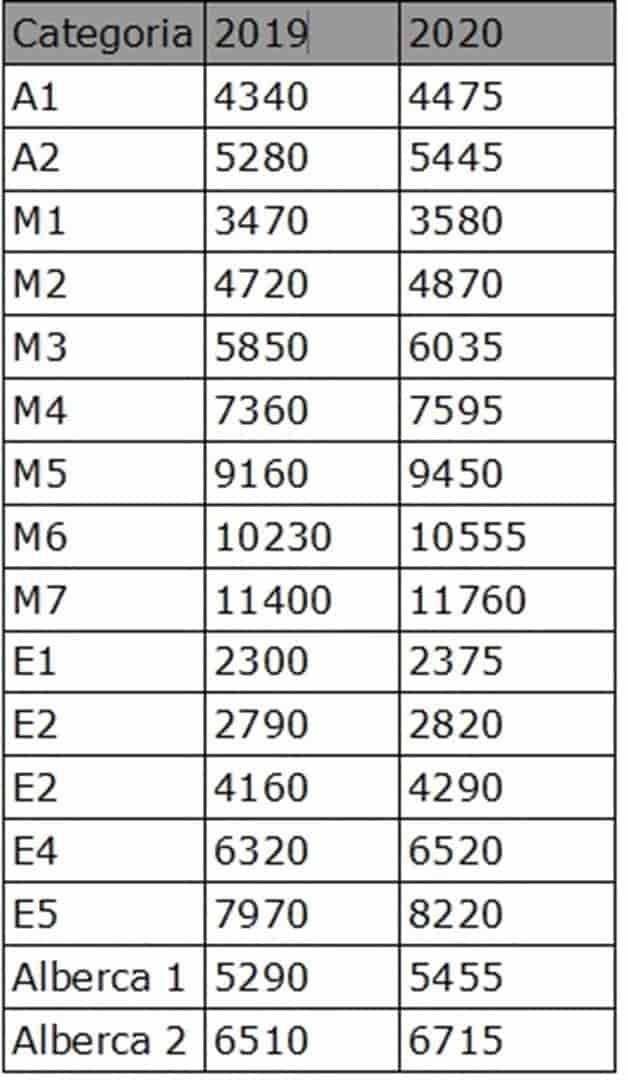 | Categoria | 2019 | 2020 |
|---|---|---|
| A1 | 4340 | 4475 |
| A2 | 5280 | 5445 |
| M1 | 3470 | 3580 |
| M2 | 4720 | 4870 |
| M3 | 5850 | 6035 |
| M4 | 7360 | 7595 |
| M5 | 9160 | 9450 |
| M6 | 10230 | 10555 |
| M7 | 11400 | 11760 |
| E1 | 2300 | 2375 |
| E2 | 2790 | 2820 |
| E2 | 4160 | 4290 |
| E4 | 6320 | 6520 |
| E5 | 7970 | 8220 |
| Alberca 1 | 5290 | 5455 |
| Alberca 2 | 6510 | 6715 |